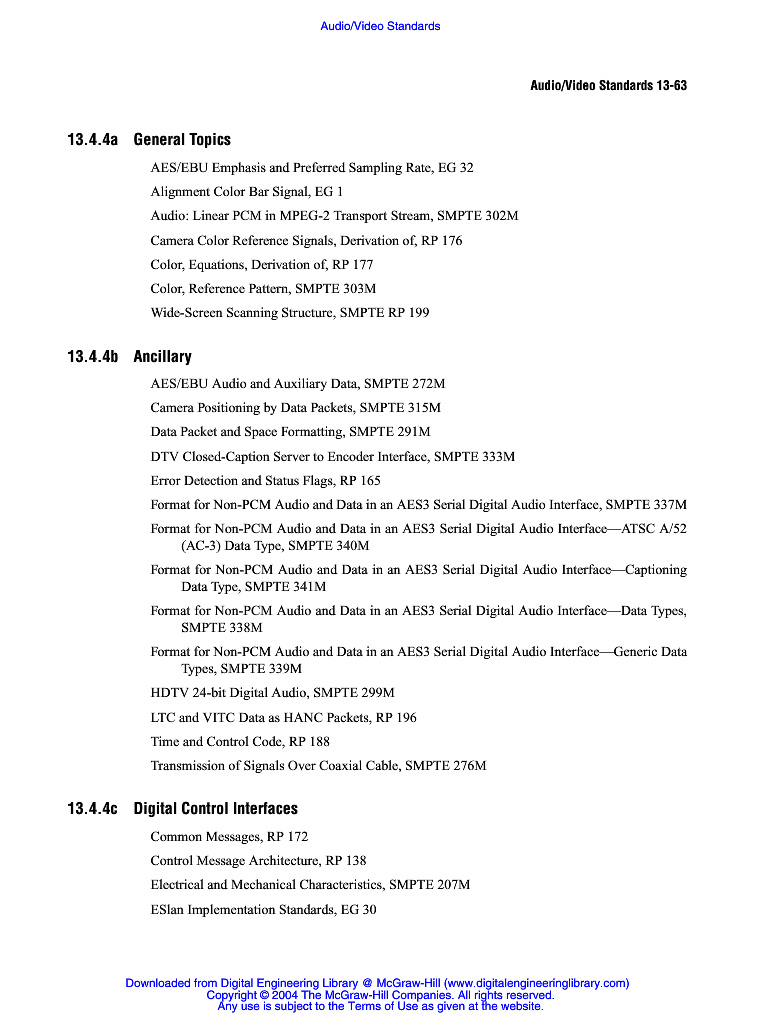 Audio/Video Standards

Audio/Video Standards 13-63

13.4.4a General Topics

AES/EBU Emphasis and Preferred Sampling Rate, EG 32

Alignment Color Bar Signal, EG 1

Audio: Linear PCM in MPEG-2 Transport Stream, SMPTE 302M

Camera Color Reference Signals, Derivation of, RP 176

Color, Equations, Derivation of, RP 177

Color, Reference Pattern, SMPTE 303M

Wide-Screen Scanning Structure, SMPTE RP 199

13.4.4b Ancillary

AES/EBU Audio and Auxiliary Data, SMPTE 272M

Camera Positioning by Data Packets, SMPTE 315M

Data Packet and Space Formatting, SMPTE 291M

DTV Closed-Caption Server to Encoder Interface, SMPTE 333M

Error Detection and Status Flags, RP 165

Format for Non-PCM Audio and Data in an AES3 Serial Digital Audio Interface, SMPTE 337M

Format for Non-PCM Audio and Data in an AES3 Serial Digital Audio Interface—ATSC A/52 (AC-3) Data Type, SMPTE 340M

Format for Non-PCM Audio and Data in an AES3 Serial Digital Audio Interface—Captioning Data Type, SMPTE 341M

Format for Non-PCM Audio and Data in an AES3 Serial Digital Audio Interface—Data Types, SMPTE 338M

Format for Non-PCM Audio and Data in an AES3 Serial Digital Audio Interface—Generic Data Types, SMPTE 339M

HDTV 24-bit Digital Audio, SMPTE 299M

LTC and VITC Data as HANC Packets, RP 196

Time and Control Code, RP 188

Transmission of Signals Over Coaxial Cable, SMPTE 276M

13.4.4c Digital Control Interfaces

Common Messages, RP 172

Control Message Architecture, RP 138

Electrical and Mechanical Characteristics, SMPTE 207M

ESlan Implementation Standards, EG 30

Downloaded from Digital Engineering Library @ McGraw-Hill (www.digitalengineeringlibrary.com)
Copyright © 2004 The McGraw-Hill Companies. All rights reserved.
Any use is subject to the Terms of Use as given at the website.